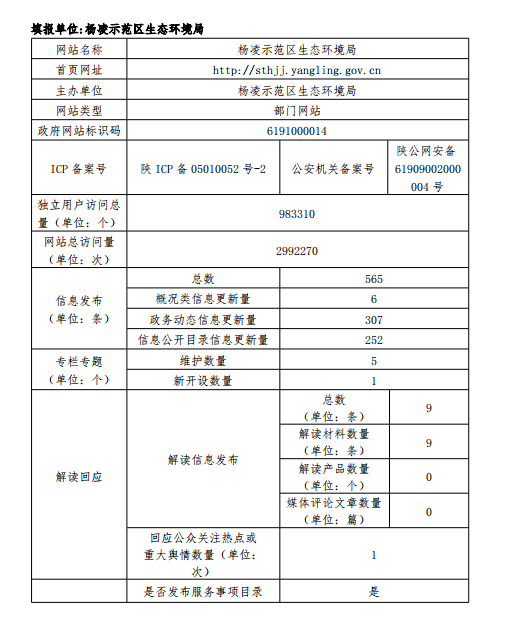 填报单位:杨凌示范区生态环境局

| 网站名称 | 杨凌示范区生态环境局 | | |
|---|---|---|---|
| 首页网址 | http://sthjj.yangling.gov.cn | | |
| 主办单位 | 杨凌示范区生态环境局 | | |
| 网站类型 | 部门网站 | | |
| 政府网站标识码 | 6191000014 | | |
| ICP 备案号 | 陕 ICP 备 05010052 号-2 | 公安机关备案号 | 陕公网安备 61909002000004 号 |
| 独立用户访问总量（单位：个） | 983310 | | |
| 网站总访问量（单位：次） | 2992270 | | |
| 信息发布（单位：条） | 总数 | 565 | |
| | 概况类信息更新量 | 6 | |
| | 政务动态信息更新量 | 307 | |
| | 信息公开目录信息更新量 | 252 | |
| 专栏专题（单位：个） | 维护数量 | 5 | |
| | 新开设数量 | 1 | |
| 解读回应 | 解读信息发布 | 总数（单位：条） | 9 |
| | | 解读材料数量（单位：条） | 9 |
| | | 解读产品数量（单位：个） | 0 |
| | | 媒体评论文章数量（单位：篇） | 0 |
| | 回应公众关注热点或重大舆情数量（单位：次） | 1 | |
| | 是否发布服务事项目录 | 是 | |